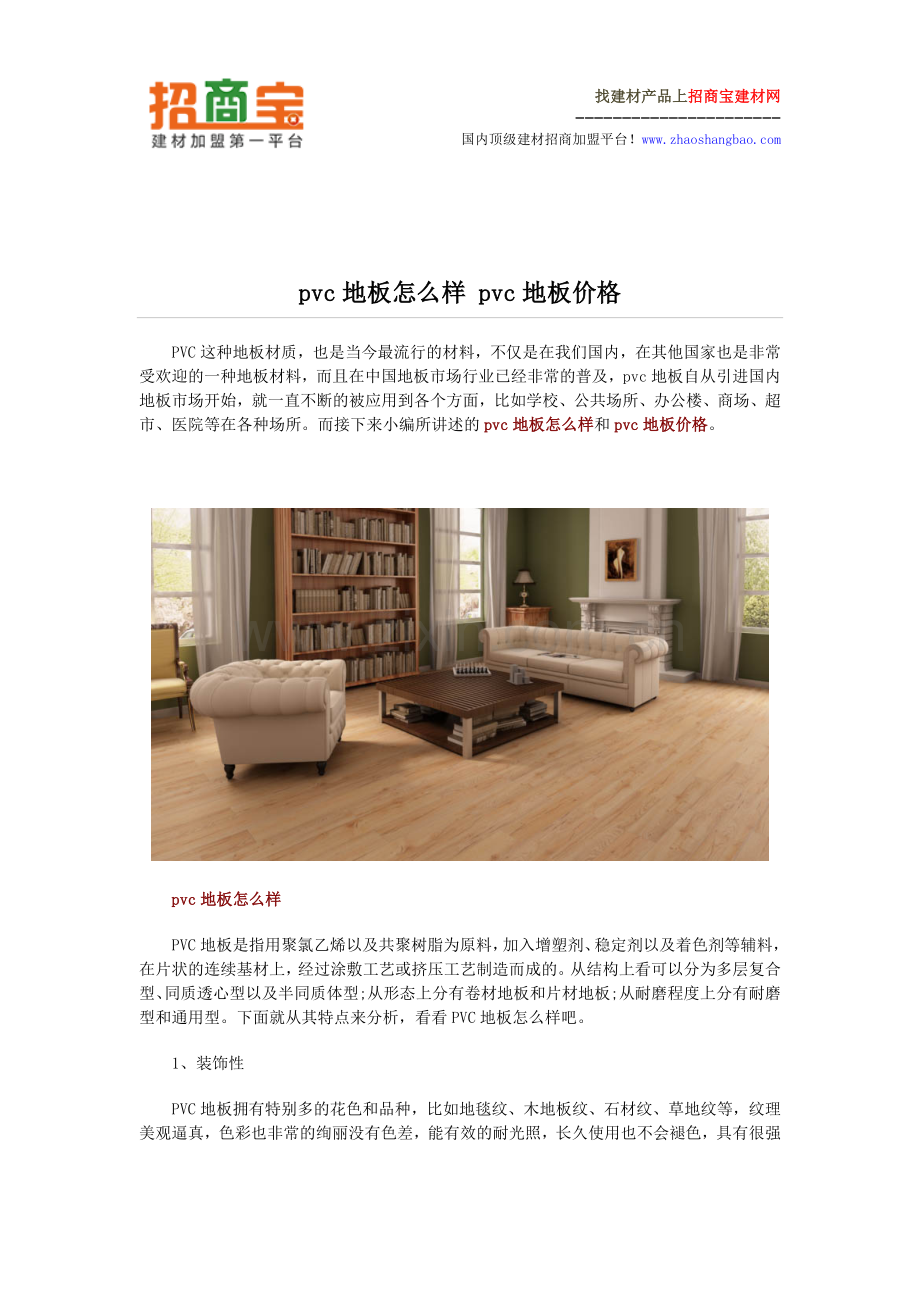 招商宝
建材加盟第一平台

找建材产品上招商宝建材网

国内顶级建材招商加盟平台！www.zhaoshangbao.com

pvc地板怎么样 pvc地板价格

PVC这种地板材质，也是当今最流行的材料，不仅是在我们国内，在其他国家也是非常受欢迎的一种地板材料，而且在中国地板市场行业已经非常的普及，pvc地板自从引进国内地板市场开始，就一直不断的被应用到各个方面，比如学校、公共场所、办公楼、商场、超市、医院等在各种场所。而接下来小编所讲述的pvc地板怎么样和pvc地板价格。

pvc地板怎么样

PVC地板是指用聚氯乙烯以及共聚树脂为原料，加入增塑剂、稳定剂以及着色剂等辅料，在片状的连续基材上，经过涂敷工艺或挤压工艺制造而成的。从结构上看可以分为多层复合型、同质透心型以及半同质体型;从形态上分有卷材地板和片材地板;从耐磨程度上分有耐磨型和通用型。下面就从其特点来分析，看看PVC地板怎么样吧。

1、装饰性

PVC地板拥有特别多的花色和品种，比如地毯纹、木地板纹、石材纹、草地纹等，纹理美观逼真，色彩也非常的绚丽没有色差，能有效的耐光照，长久使用也不会褪色，具有很强